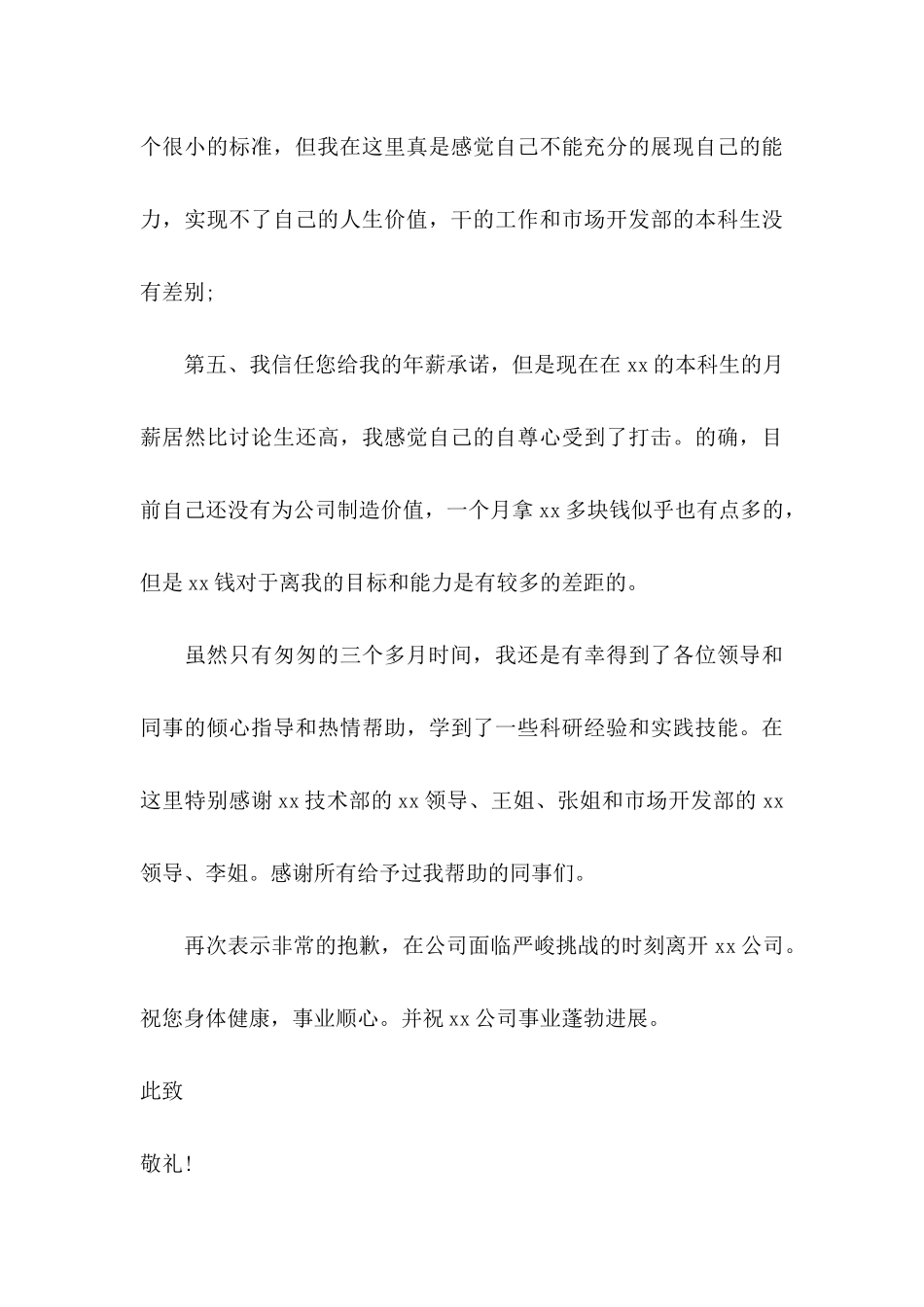 个很小的标准，但我在这里真是感觉自己不能充分的展现自己的能力，实现不了自己的人生价值，干的工作和市场开发部的本科生没有差别;

第五、我信任您给我的年薪承诺，但是现在在 xx 的本科生的月薪居然比讨论生还高，我感觉自己的自尊心受到了打击。的确，目前自己还没有为公司制造价值，一个月拿 xx 多块钱似乎也有点多的，但是 xx 钱对于离我的目标和能力是有较多的差距的。

虽然只有匆匆的三个多月时间，我还是有幸得到了各位领导和同事的倾心指导和热情帮助，学到了一些科研经验和实践技能。在这里特别感谢 xx 技术部的 xx 领导、王姐、张姐和市场开发部的 xx 领导、李姐。感谢所有给予过我帮助的同事们。

再次表示非常的抱歉，在公司面临严峻挑战的时刻离开 xx 公司。祝您身体健康，事业顺心。并祝 xx 公司事业蓬勃进展。

此致

敬礼!